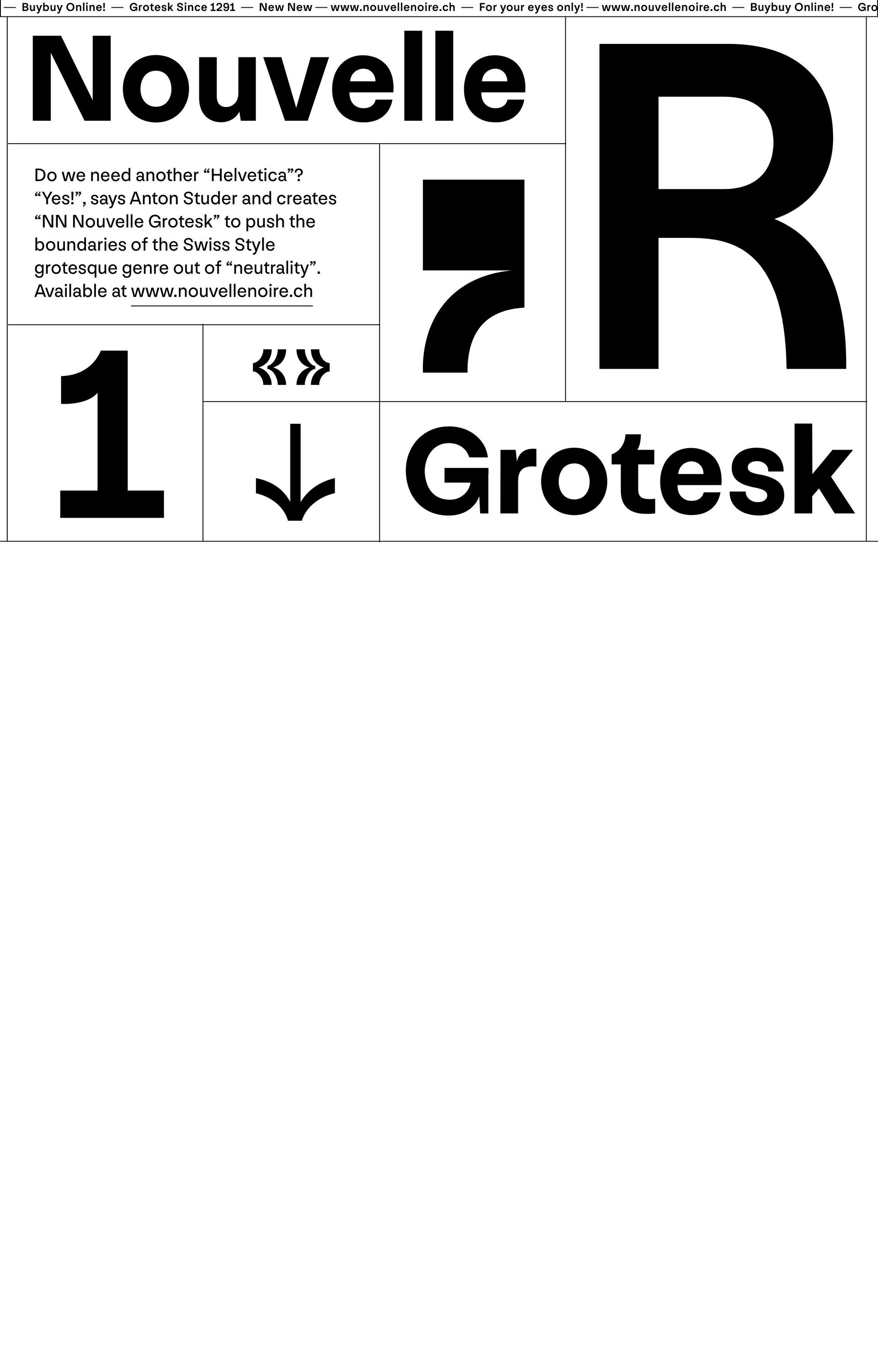 — Buybuy Online! — Grotesk Since 1291 — New New — www.nouvellenoire.ch — For your eyes only! — www.nouvellenoire.ch — Buybuy Online! — Gro

Nouvelle

R

Do we need another “Helvetica”? “Yes!”, says Anton Studer and creates “NN Nouvelle Grotesk” to push the boundaries of the Swiss Style grotesque genre out of “neutrality”. Available at www.nouvellenoire.ch

,

1

«»

↓

Grotesk